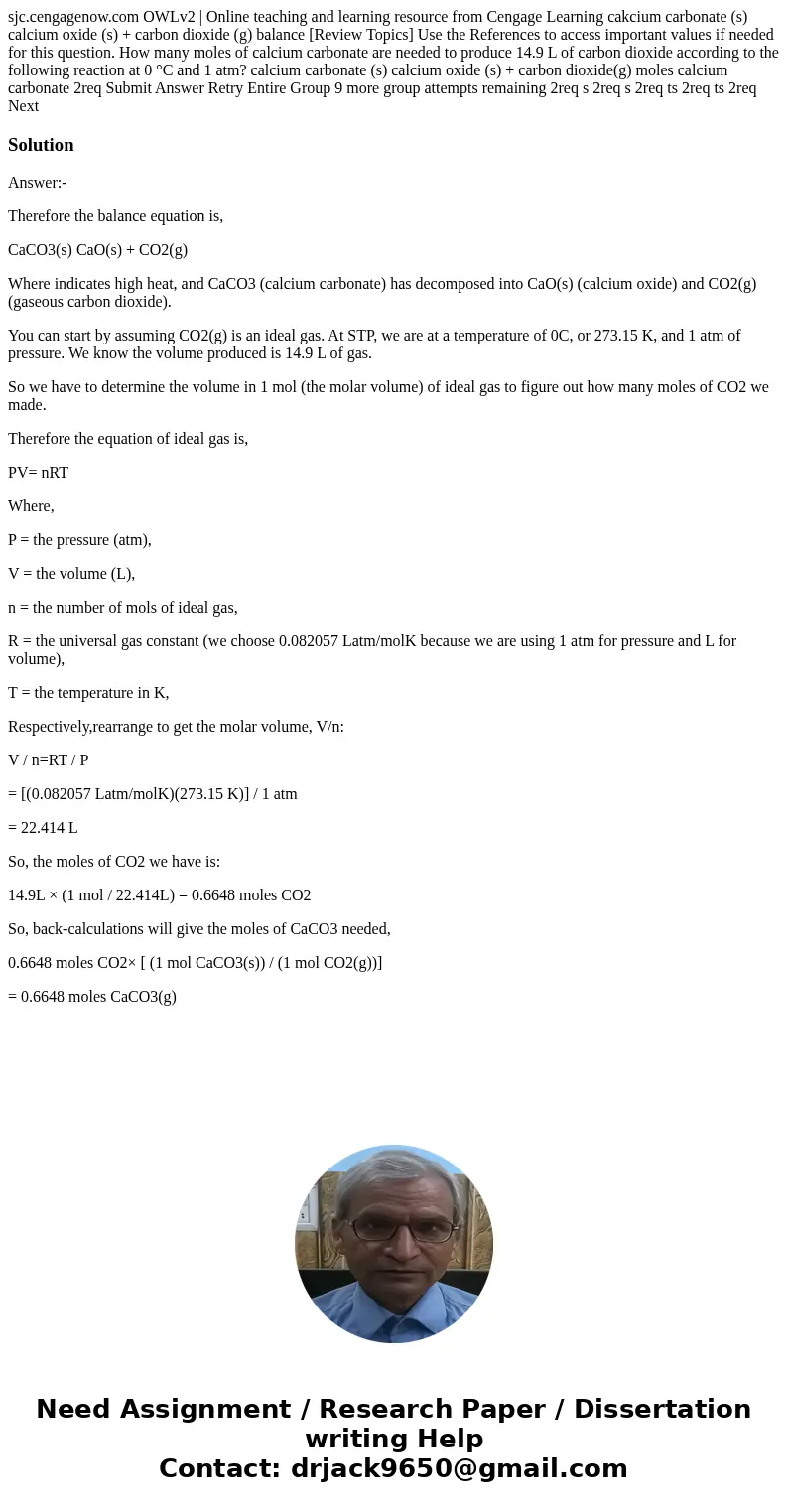 sjc.cengagenow.com OWLv2 | Online teaching and learning resource from Cengage Learning cakcium carbonate (s) calcium oxide (s) + carbon dioxide (g) balance [Review Topics] Use the References to access important values if needed for this question. How many moles of calcium carbonate are needed to produce 14.9 L of carbon dioxide according to the following reaction at 0 °C and 1 atm? calcium carbonate (s) calcium oxide (s) + carbon dioxide(g) moles calcium carbonate 2req Submit Answer Retry Entire Group 9 more group attempts remaining 2req s 2req s 2req ts 2req ts 2req Next

Solution

Answer:-

Therefore the balance equation is,

CaCO3(s) CaO(s) + CO2(g)

Where indicates high heat, and CaCO3 (calcium carbonate) has decomposed into CaO(s) (calcium oxide) and CO2(g) (gaseous carbon dioxide).

You can start by assuming CO2(g) is an ideal gas. At STP, we are at a temperature of 0C, or 273.15 K, and 1 atm of pressure. We know the volume produced is 14.9 L of gas.

So we have to determine the volume in 1 mol (the molar volume) of ideal gas to figure out how many moles of CO2 we made.

Therefore the equation of ideal gas is,

PV= nRT

Where,

P = the pressure (atm),

V = the volume (L),

n = the number of mols of ideal gas,

R = the universal gas constant (we choose 0.082057 Latm/molK because we are using 1 atm for pressure and L for volume),

T = the temperature in K,

Respectively,rearrange to get the molar volume, V/n:

V / n=RT / P

= [(0.082057 Latm/molK)(273.15 K)] / 1 atm

= 22.414 L

So, the moles of CO2 we have is:

14.9L × (1 mol / 22.414L) = 0.6648 moles CO2

So, back-calculations will give the moles of CaCO3 needed,

0.6648 moles CO2× [ (1 mol CaCO3(s)) / (1 mol CO2(g))]

= 0.6648 moles CaCO3(g)

Need Assignment / Research Paper / Dissertation writing Help
Contact: drjack9650@gmail.com